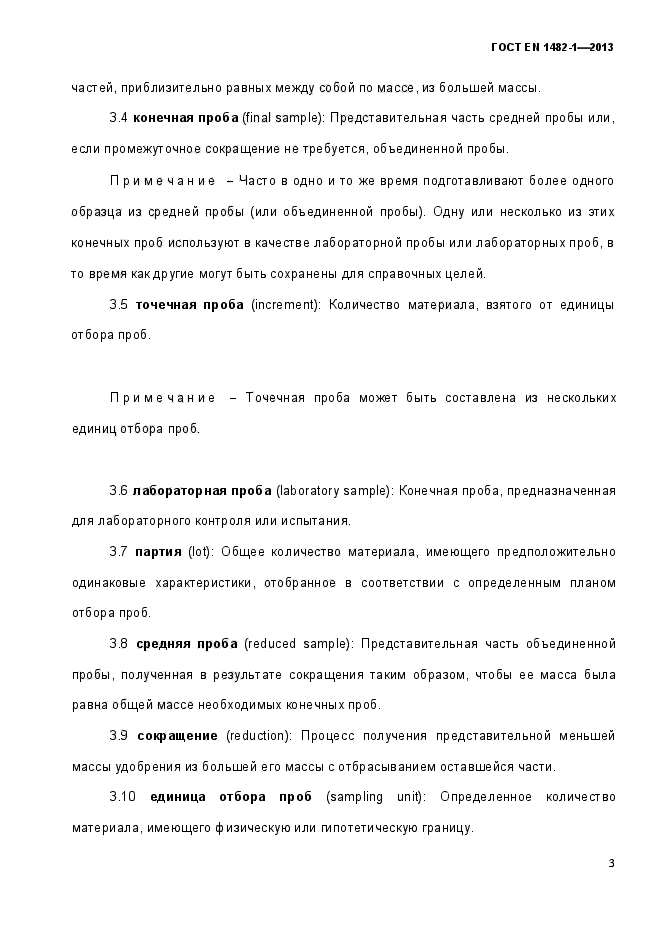 ГОСТ EN 1482-1—2013

частей, приблизительно равных между собой по массе, из большей массы.

3.4 конечная проба (final sample): Представительная часть средней пробы или, если промежуточное сокращение не требуется, объединенной пробы.

Примечание – Часто в одно и то же время подготавливают более одного образца из средней пробы (или объединенной пробы). Одну или несколько из этих конечных проб используют в качестве лабораторной пробы или лабораторных проб, в то время как другие могут быть сохранены для справочных целей.

3.5 точечная проба (increment): Количество материала, взятого от единицы отбора проб.

Примечание – Точечная проба может быть составлена из нескольких единиц отбора проб.

3.6 лабораторная проба (laboratory sample): Конечная проба, предназначенная для лабораторного контроля или испытания.

3.7 партия (lot): Общее количество материала, имеющего предположительно одинаковые характеристики, отобранное в соответствии с определенным планом отбора проб.

3.8 средняя проба (reduced sample): Представительная часть объединенной пробы, полученная в результате сокращения таким образом, чтобы ее масса была равна общей массе необходимых конечных проб.

3.9 сокращение (reduction): Процесс получения представительной меньшей массы удобрения из большей его массы с отбрасыванием оставшейся части.

3.10 единица отбора проб (sampling unit): Определенное количество материала, имеющего физическую или гипотетическую границу.

3